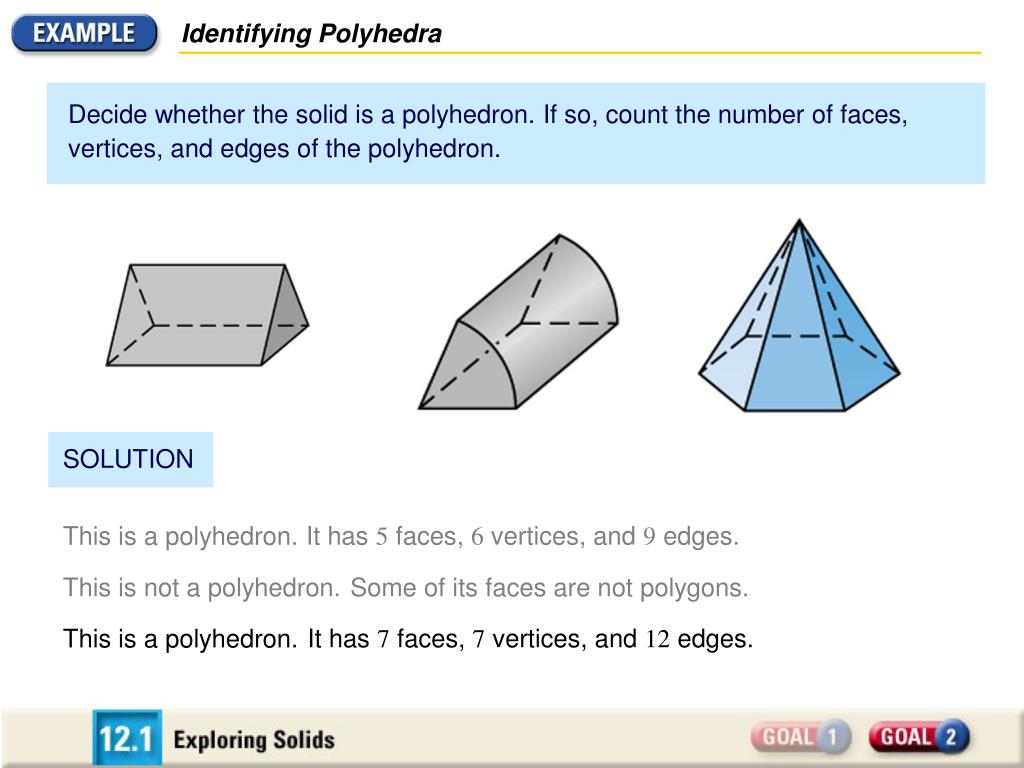 EXAMPLE

Identifying Polyhedra

Decide whether the solid is a polyhedron. If so, count the number of faces, vertices, and edges of the polyhedron.

SOLUTION

This is a polyhedron. It has 5 faces, 6 vertices, and 9 edges.

This is not a polyhedron. Some of its faces are not polygons.

This is a polyhedron. It has 7 faces, 7 vertices, and 12 edges.

12.1 Exploring Solids

GOAL 1 GOAL 2